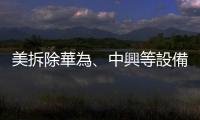 美拆除華為、中興等設備